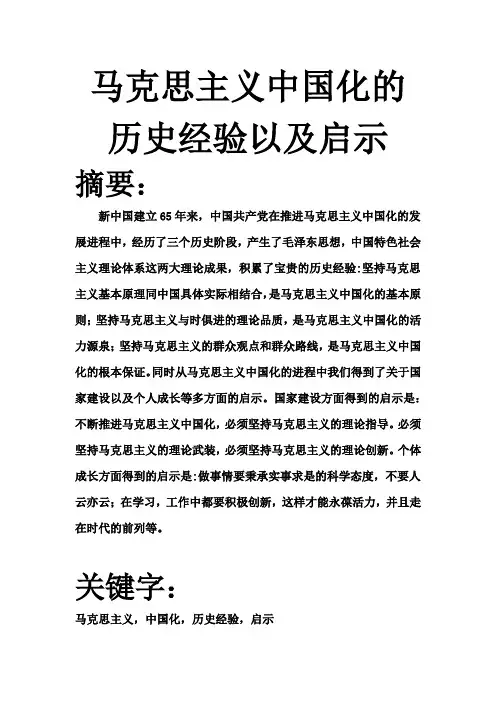 马克思主义中国化的历史经验以及启示

摘要：

新中国建立65年来，中国共产党在推进马克思主义中国化的发展进程中，经历了三个历史阶段，产生了毛泽东思想，中国特色社会主义理论体系这两大理论成果，积累了宝贵的历史经验：坚持马克思主义基本原理同中国具体实际相结合，是马克思主义中国化的基本原则；坚持马克思主义与时俱进的理论品质，是马克思主义中国化的活力源泉；坚持马克思主义的群众观点和群众路线，是马克思主义中国化的根本保证。同时从马克思主义中国化的进程中我们得到了关于国家建设以及个人成长等多方面的启示。国家建设方面得到的启示是：不断推进马克思主义中国化，必须坚持马克思主义的理论指导。必须坚持马克思主义的理论武装，必须坚持马克思主义的理论创新。个体成长方面得到的启示是：做事情要秉承实事求是的科学态度，不要人云亦云；在学习，工作中都要积极创新，这样才能永葆活力，并且走在时代的前列等。

关键字：

马克思主义，中国化，历史经验，启示